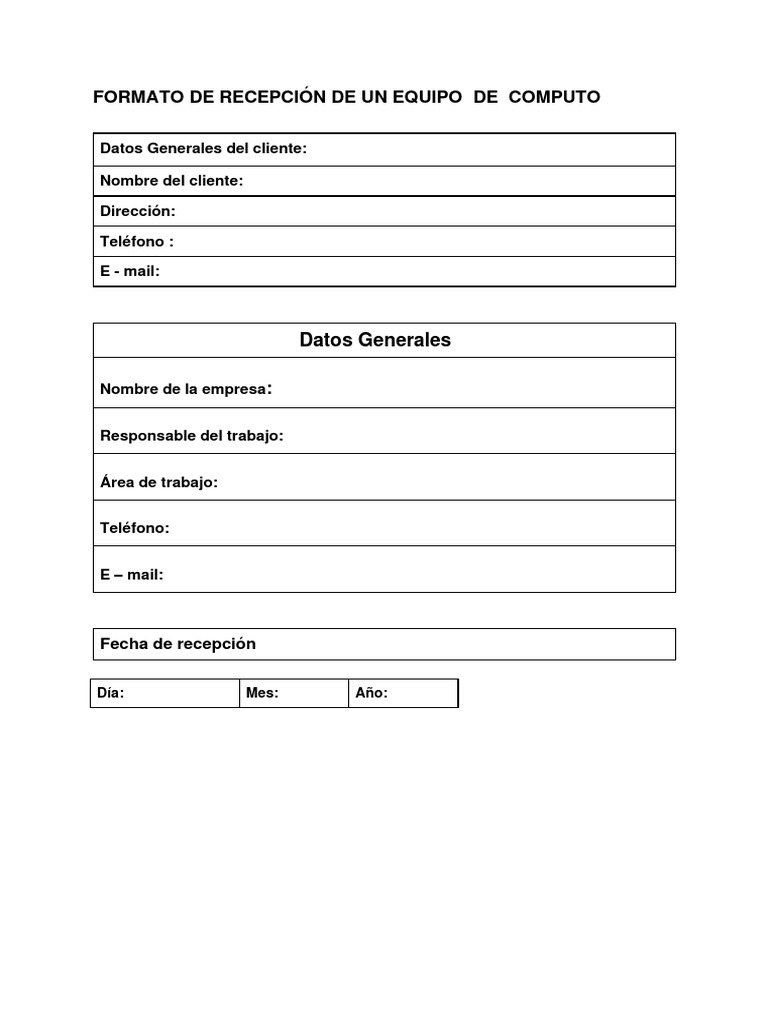 FORMATO DE RECEPCIÓN DE UN EQUIPO DE COMPUTO

| Datos Generales del cliente: |
|---|
| Nombre del cliente: |
| Dirección: |
| Teléfono : |
| E - mail: |

| Datos Generales |
|---|
| Nombre de la empresa: |
| Responsable del trabajo: |
| Área de trabajo: |
| Teléfono: |
| E – mail: |

| Fecha de recepción |
|---|

| Día: | Mes: | Año: |
|---|---|---|